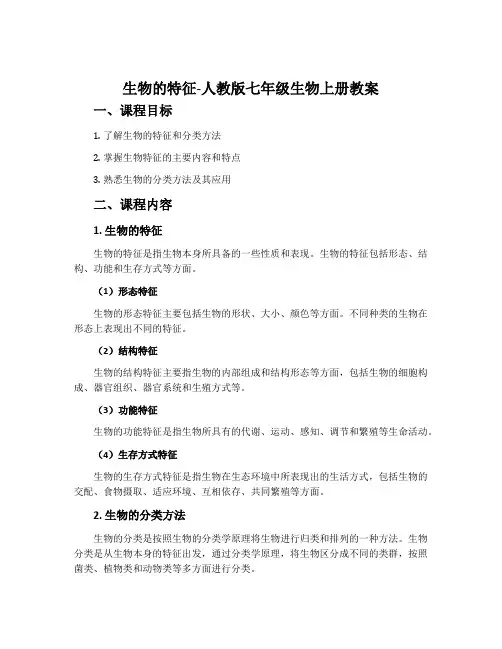 生物的特征-人教版七年级生物上册教案

一、课程目标

1. 了解生物的特征和分类方法

2. 掌握生物特征的主要内容和特点

3. 熟悉生物的分类方法及其应用

二、课程内容

1. 生物的特征

生物的特征是指生物本身所具备的一些性质和表现。生物的特征包括形态、结构、功能和生存方式等方面。

（1）形态特征

生物的形态特征主要包括生物的形状、大小、颜色等方面。不同种类的生物在形态上表现出不同的特征。

（2）结构特征

生物的结构特征主要指生物的内部组成和结构形态等方面，包括生物的细胞构成、器官组织、器官系统和生殖方式等。

（3）功能特征

生物的功能特征是指生物所具有的代谢、运动、感知、调节和繁殖等生命活动。

（4）生存方式特征

生物的生存方式特征是指生物在生态环境中所表现出的生活方式，包括生物的交配、食物摄取、适应环境、互相依存、共同繁殖等方面。

2. 生物的分类方法

生物的分类是按照生物的分类学原理将生物进行归类和排列的一种方法。生物分类是从生物本身的特征出发，通过分类学原理，将生物区分成不同的类群，按照菌类、植物类和动物类等多方面进行分类。